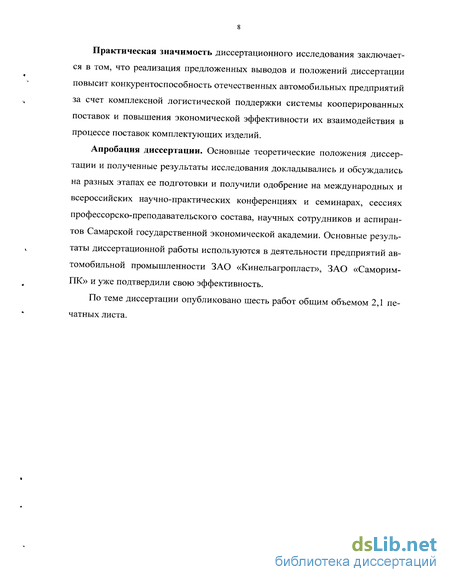 8

**Практическая значимость** диссертационного исследования заключается в том, что реализация предложенных выводов и положений диссертации повысит конкурентоспособность отечественных автомобильных предприятий за счет комплексной логистической поддержки системы кооперированных поставок и повышения экономической эффективности их взаимодействия в процессе поставок комплектующих изделий.

**Апробация диссертации.** Основные теоретические положения диссертации и полученные результаты исследования докладывались и обсуждались на разных этапах ее подготовки и получили одобрение на международных и всероссийских научно-практических конференциях и семинарах, сессиях профессорско-преподавательского состава, научных сотрудников и аспирантов Самарской государственной экономической академии. Основные результаты диссертационной работы используются в деятельности предприятий автомобильной промышленности ЗАО «Кинельагропласт», ЗАО «Саморим-ПК» и уже подтвердили свою эффективность.

По теме диссертации опубликовано шесть работ общим объемом 2,1 печатных листа.

dsLib.net
библиотека диссертаций